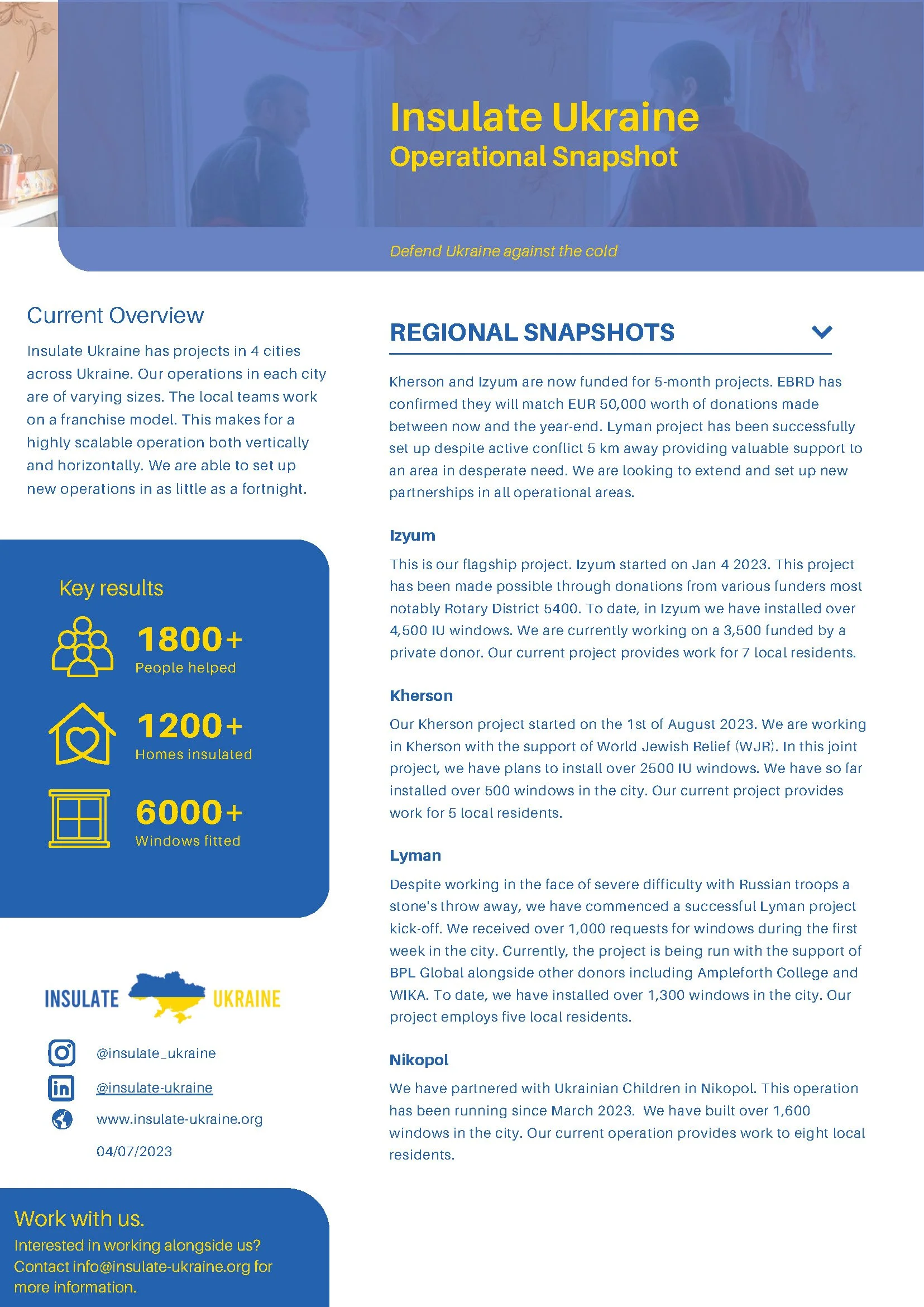 Insulate Ukraine
Operational Snapshot

Defend Ukraine against the cold

Current Overview

Insulate Ukraine has projects in 4 cities across Ukraine. Our operations in each city are of varying sizes. The local teams work on a franchise model. This makes for a highly scalable operation both vertically and horizontally. We are able to set up new operations in as little as a fortnight.

Key results

1800+
People helped

1200+
Homes insulated

6000+
Windows fitted

INSULATE UKRAINE

@insulate_ukraine

@insulate-ukraine

www.insulate-ukraine.org

04/07/2023

Work with us.

Interested in working alongside us? Contact info@insulate-ukraine.org for more information.

REGIONAL SNAPSHOTS

Kherson and Izyum are now funded for 5-month projects. EBRD has confirmed they will match EUR 50,000 worth of donations made between now and the year-end. Lyman project has been successfully set up despite active conflict 5 km away providing valuable support to an area in desperate need. We are looking to extend and set up new partnerships in all operational areas.

Izyum

This is our flagship project. Izyum started on Jan 4 2023. This project has been made possible through donations from various funders most notably Rotary District 5400. To date, in Izyum we have installed over 4,500 IU windows. We are currently working on a 3,500 funded by a private donor. Our current project provides work for 7 local residents.

Kherson

Our Kherson project started on the 1st of August 2023. We are working in Kherson with the support of World Jewish Relief (WJR). In this joint project, we have plans to install over 2500 IU windows. We have so far installed over 500 windows in the city. Our current project provides work for 5 local residents.

Lyman

Despite working in the face of severe difficulty with Russian troops a stone's throw away, we have commenced a successful Lyman project kick-off. We received over 1,000 requests for windows during the first week in the city. Currently, the project is being run with the support of BPL Global alongside other donors including Ampleforth College and WIKA. To date, we have installed over 1,300 windows in the city. Our project employs five local residents.

Nikopol

We have partnered with Ukrainian Children in Nikopol. This operation has been running since March 2023. We have built over 1,600 windows in the city. Our current operation provides work to eight local residents.